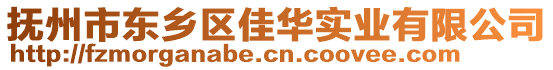 抚州市东乡区佳华实业有限公司
http://fzmorganabe.cn.coovee.com